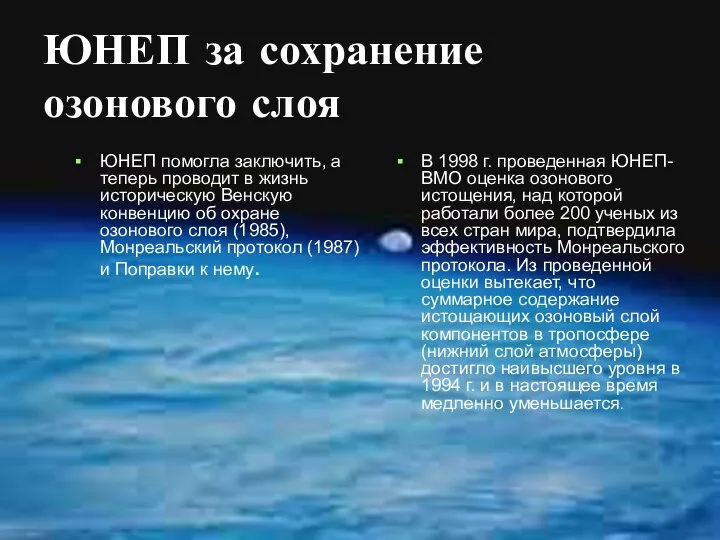 ЮНЕП за сохранение озонового слоя

ЮНЕП помогла заключить, а теперь проводит в жизнь историческую Венскую конвенцию об охране озонового слоя (1985), Монреальский протокол (1987) и Поправки к нему.

В 1998 г. проведенная ЮНЕП-ВМО оценка озонового истощения, над которой работали более 200 ученых из всех стран мира, подтвердила эффективность Монреальского протокола. Из проведенной оценки вытекает, что суммарное содержание истощающих озоновый слой компонентов в тропосфере (нижний слой атмосферы) достигло наивысшего уровня в 1994 г. и в настоящее время медленно уменьшается.